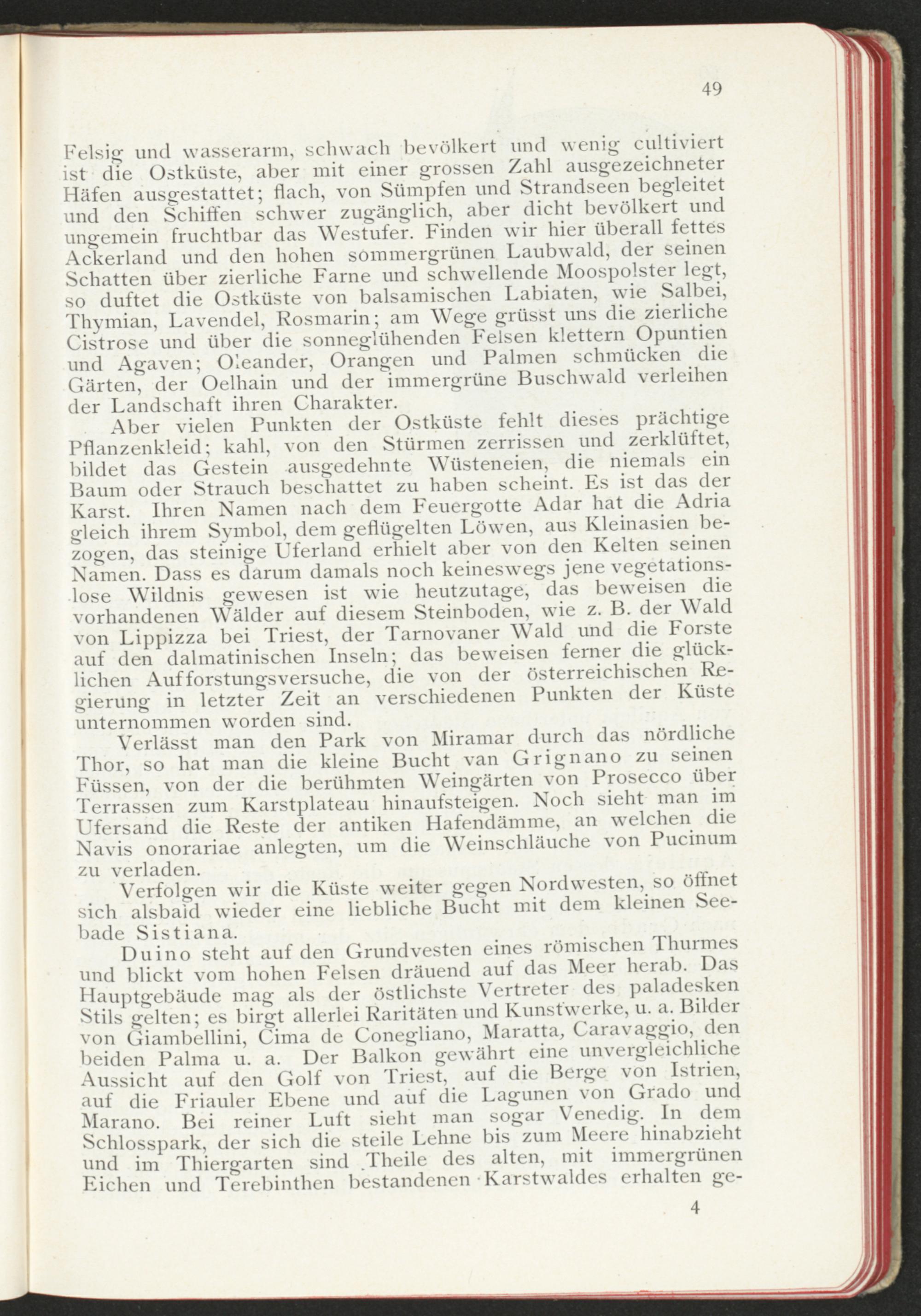 49

Felsig und wasserarm, schwach bevölkert und wenig cultiviert ist die Ostküste, aber mit einer grossen Zahl ausgezeichneter Häfen ausgestattet; flach, von Sümpfen und Strandseen begleitet und den Schiffen schwer zugänglich, aber dicht bevölkert und ungemein fruchtbar das Westufer. Finden wir hier überall fettes Ackerland und den hohen sommergrünen Laubwald, der seinen Schatten über zierliche Farne und schwellende Moospolster legt, so duftet die Ostküste von balsamischen Labiaten, wie Salbei, Thymian, Lavendel, Rosmarin; am Wege grüsst uns die zierliche Cistrose und über die sonneglühenden Felsen klettern Opuntien und Agaven; Oleander, Orangen und Palmen schmücken die Gärten, der Oelhain und der immergrüne Buschwald verleihen der Landschaft ihren Charakter.

Aber vielen Punkten der Ostküste fehlt dieses prächtige Pflanzenkleid; kahl, von den Stürmen zerrissen und zerklüftet, bildet das Gestein ausgedehnte Wüsteneien, die niemals ein Baum oder Strauch beschattet zu haben scheint. Es ist das der Karst. Ihren Namen nach dem Feuergotte Adar hat die Adria gleich ihrem Symbol, dem geflügelten Löwen, aus Kleinasien bezogen, das steinige Uferland erhielt aber von den Kelten seinen Namen. Dass es darum damals noch keineswegs jene vegetationslose Wildnis gewesen ist wie heutzutage, das beweisen die vorhandenen Wälder auf diesem Steinboden, wie z. B. der Wald von Lippizza bei Triest, der Tarnovaner Wald und die Forste auf den dalmatinischen Inseln; das beweisen ferner die glücklichen Aufforstungsversuche, die von der österreichischen Regierung in letzter Zeit an verschiedenen Punkten der Küste unternommen worden sind.

Verlässt man den Park von Miramar durch das nördliche Thor, so hat man die kleine Bucht van Grignano zu seinen Füssen, von der die berühmten Weingärten von Prosecco über Terrassen zum Karstplateau hinaufsteigen. Noch sieht man im Ufersand die Reste der antiken Hafendämme, an welchen die Navis onorariae anlegten, um die Weinschläuche von Pucinum zu verladen.

Verfolgen wir die Küste weiter gegen Nordwesten, so öffnet sich alsbald wieder eine liebliche Bucht mit dem kleinen Seebade Sistiana.

Duino steht auf den Grundvesten eines römischen Thurmes und blickt vom hohen Felsen dräuend auf das Meer herab. Das Hauptgebäude mag als der östlichste Vertreter des paladesken Stils gelten; es birgt allerlei Raritäten und Kunstwerke, u. a. Bilder von Giambellini, Cima de Conegliano, Maratta, Caravaggio, den beiden Palma u. a. Der Balkon gewährt eine unvergleichliche Aussicht auf den Golf von Triest, auf die Berge von Istrien, auf die Friauler Ebene und auf die Lagunen von Grado und Marano. Bei reiner Luft sieht man sogar Venedig. In dem Schlosspark, der sich die steile Lehne bis zum Meere hinabzieht und im Thiergarten sind Theile des alten, mit immergrünen Eichen und Terebinthen bestandenen Karstwaldes erhalten ge-

4